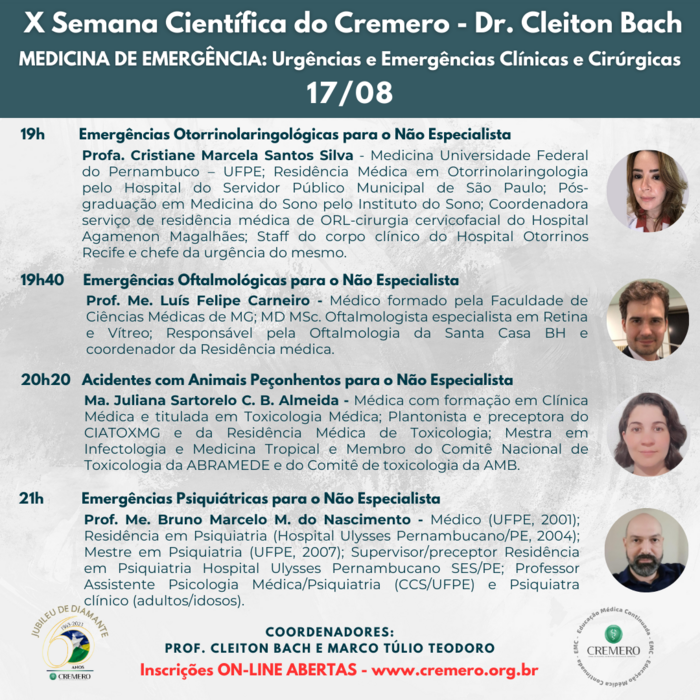 X Semana Científica do Cremero - Dr. Cleiton Bach
MEDICINA DE EMERGÊNCIA: Urgências e Emergências Clínicas e Cirúrgicas
17/08

19h Emergências Otorrinolaringológicas para o Não Especialista
Profa. Cristiane Marcela Santos Silva - Medicina Universidade Federal do Pernambuco – UFPE; Residência Médica em Otorrinolaringologia pelo Hospital do Servidor Público Municipal de São Paulo; Pós-graduação em Medicina do Sono pelo Instituto do Sono; Coordenadora serviço de residência médica de ORL-cirurgia cervicofacial do Hospital Agamenon Magalhães; Staff do corpo clínico do Hospital Otorrinos Recife e chefe da urgência do mesmo.

19h40 Emergências Oftalmológicas para o Não Especialista
Prof. Me. Luís Felipe Carneiro - Médico formado pela Faculdade de Ciências Médicas de MG; MD MSc. Oftalmologista especialista em Retina e Vítreo; Responsável pela Oftalmologia da Santa Casa BH e coordenador da Residência médica.

20h20 Acidentes com Animais Peçonhentos para o Não Especialista
Ma. Juliana Sartorelo C. B. Almeida - Médica com formação em Clínica Médica e titulada em Toxicologia Médica; Plantonista e preceptora do CIATOXMG e da Residência Médica de Toxicologia; Mestra em Infectologia e Medicina Tropical e Membro do Comitê Nacional de Toxicologia da ABRAMEDE e do Comitê de toxicologia da AMB.

21h Emergências Psiquiátricas para o Não Especialista
Prof. Me. Bruno Marcelo M. do Nascimento - Médico (UFPE, 2001); Residência em Psiquiatria (Hospital Ulysses Pernambucano/PE, 2004); Mestre em Psiquiatria (UFPE, 2007); Supervisor/preceptor Residência em Psiquiatria Hospital Ulysses Pernambucano SES/PE; Professor Assistente Psicologia Médica/Psiquiatria (CCS/UFPE) e Psiquiatra clínico (adultos/idosos).

JUBILEU DE DIAMANTE 1963-2023 60 ANOS CREMERO

COORDENADORES:
PROF. CLEITON BACH E MARCO TÚLIO TEODORO
Inscrições ON-LINE ABERTAS - www.cremero.org.br

EMC - Educação Médica Continuada - EMC - Educação Médica Continuada CREMERO